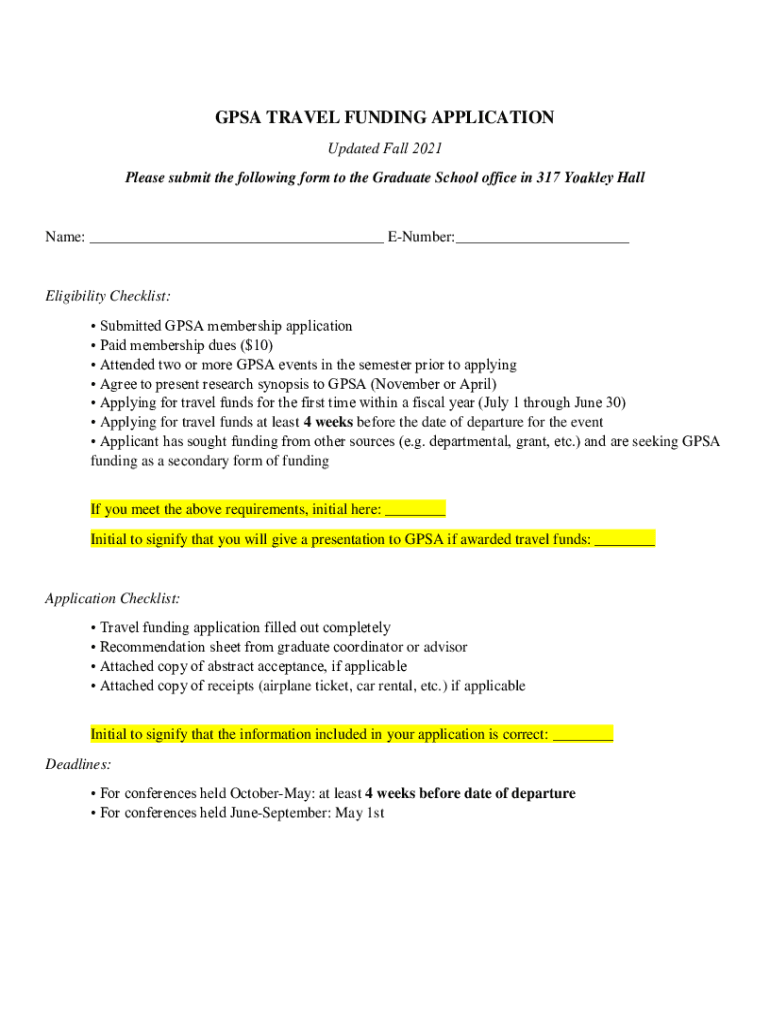 GPSA TRAVEL FUNDING APPLICATION

Updated Fall 2021

Please submit the following form to the Graduate School office in 317 Yoakley Hall

Name: ______________________________________ E-Number:______________________

Eligibility Checklist:

• Submitted GPSA membership application
• Paid membership dues ($10)
• Attended two or more GPSA events in the semester prior to applying
• Agree to present research synopsis to GPSA (November or April)
• Applying for travel funds for the first time within a fiscal year (July 1 through June 30)
• Applying for travel funds at least 4 weeks before the date of departure for the event
• Applicant has sought funding from other sources (e.g. departmental, grant, etc.) and are seeking GPSA funding as a secondary form of funding

If you meet the above requirements, initial here: ________

Initial to signify that you will give a presentation to GPSA if awarded travel funds: ________

Application Checklist:

• Travel funding application filled out completely
• Recommendation sheet from graduate coordinator or advisor
• Attached copy of abstract acceptance, if applicable
• Attached copy of receipts (airplane ticket, car rental, etc.) if applicable

Initial to signify that the information included in your application is correct: ________

Deadlines:

• For conferences held October-May: at least 4 weeks before date of departure
• For conferences held June-September: May 1st